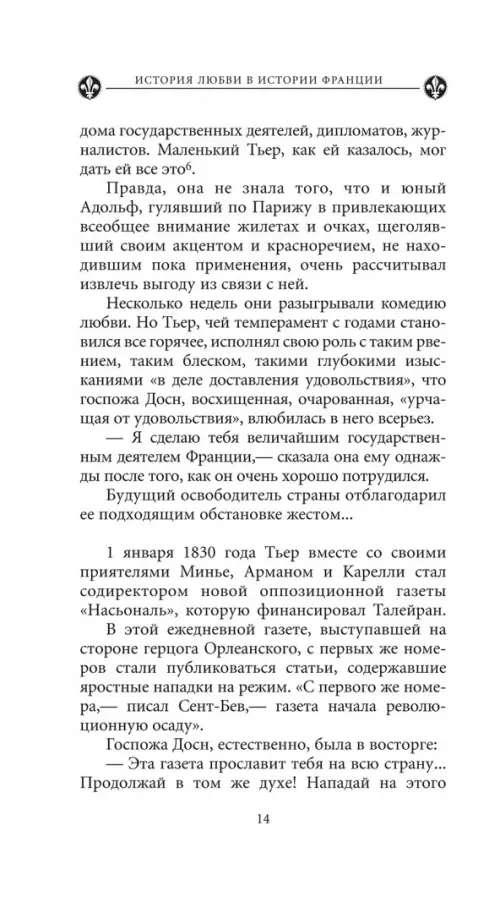 ИСТОРИЯ ЛЮБВИ В ИСТОРИИ ФРАНЦИИ

дома государственных деятелей, дипломатов, журналистов. Маленький Тьер, как ей казалось, мог дать ей все это$^6$.

Правда, она не знала того, что и юный Адольф, гулявший по Парижу в привлекающих всеобщее внимание жилетах и очках, щеголявший своим акцентом и красноречием, не находившим пока применения, очень рассчитывал извлечь выгоду из связи с ней.

Несколько недель они разыгрывали комедию любви. Но Тьер, чей темперамент с годами становился все горячее, исполнял свою роль с таким рвением, таким блеском, такими глубокими изысканиями «в деле доставления удовольствия», что госпожа Досн, восхищенная, очарованная, «урчащая от удовольствия», влюбилась в него всерьез.

— Я сделаю тебя величайшим государственным деятелем Франции,— сказала она ему однажды после того, как он очень хорошо потрудился.

Будущий освободитель страны отблагодарил ее подходящим обстановке жестом...

1 января 1830 года Тьер вместе со своими приятелями Минье, Арманом и Карелли стал содиректором новой оппозиционной газеты «Насьональ», которую финансировал Талейран. В этой ежедневной газете, выступавшей на стороне герцога Орлеанского, с первых же номеров стали публиковаться статьи, содержавшие яростные нападки на режим. «С первого же номера,— писал Сент-Бев,— газета начала революционную осаду».

Госпожа Досн, естественно, была в восторге:

— Эта газета прославит тебя на всю страну... Продолжай в том же духе! Нападай на этого

14